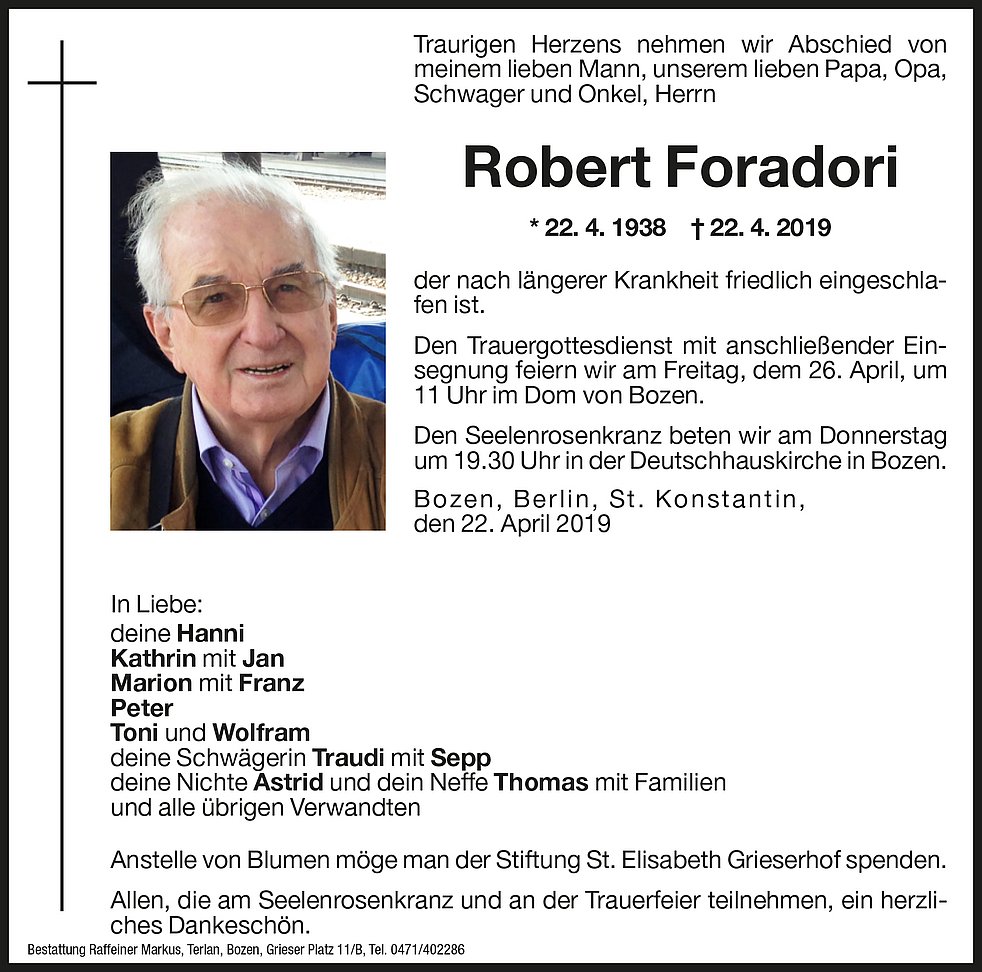 Traurigen Herzens nehmen wir Abschied von meinem lieben Mann, unserem lieben Papa, Opa, Schwager und Onkel, Herrn

Robert Foradori

* 22. 4. 1938 † 22. 4. 2019

der nach längerer Krankheit friedlich eingeschlafen ist.

Den Trauergottesdienst mit anschließender Einsegnung feiern wir am Freitag, dem 26. April, um 11 Uhr im Dom von Bozen.

Den Seelenrosenkranz beten wir am Donnerstag um 19.30 Uhr in der Deutschhauskirche in Bozen.

Bozen, Berlin, St. Konstantin,
den 22. April 2019

In Liebe:
deine Hanni
Kathrin mit Jan
Marion mit Franz
Peter
Toni und Wolfram
deine Schwägerin Traudi mit Sepp
deine Nichte Astrid und dein Neffe Thomas mit Familien
und alle übrigen Verwandten

Anstelle von Blumen möge man der Stiftung St. Elisabeth Grieserhof spenden.

Allen, die am Seelenrosenkranz und an der Trauerfeier teilnehmen, ein herzliches Dankeschön.

Bestattung Raffeiner Markus, Terlan, Bozen, Grieser Platz 11/B, Tel. 0471/402286